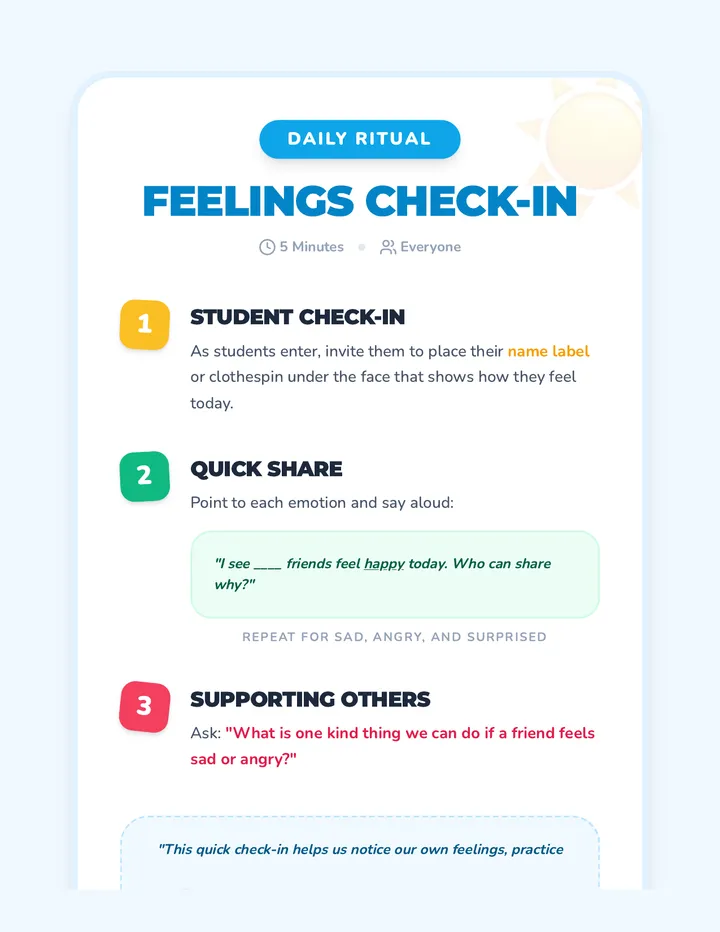 DAILY RITUAL

FEELINGS CHECK-IN

5 Minutes • Everyone

1

STUDENT CHECK-IN

As students enter, invite them to place their name label or clothespin under the face that shows how they feel today.

2

QUICK SHARE

Point to each emotion and say aloud:

"I see ___ friends feel happy today. Who can share why?"

REPEAT FOR SAD, ANGRY, AND SURPRISED

3

SUPPORTING OTHERS

Ask: "What is one kind thing we can do if a friend feels sad or angry?"

"This quick check-in helps us notice our own feelings, practice